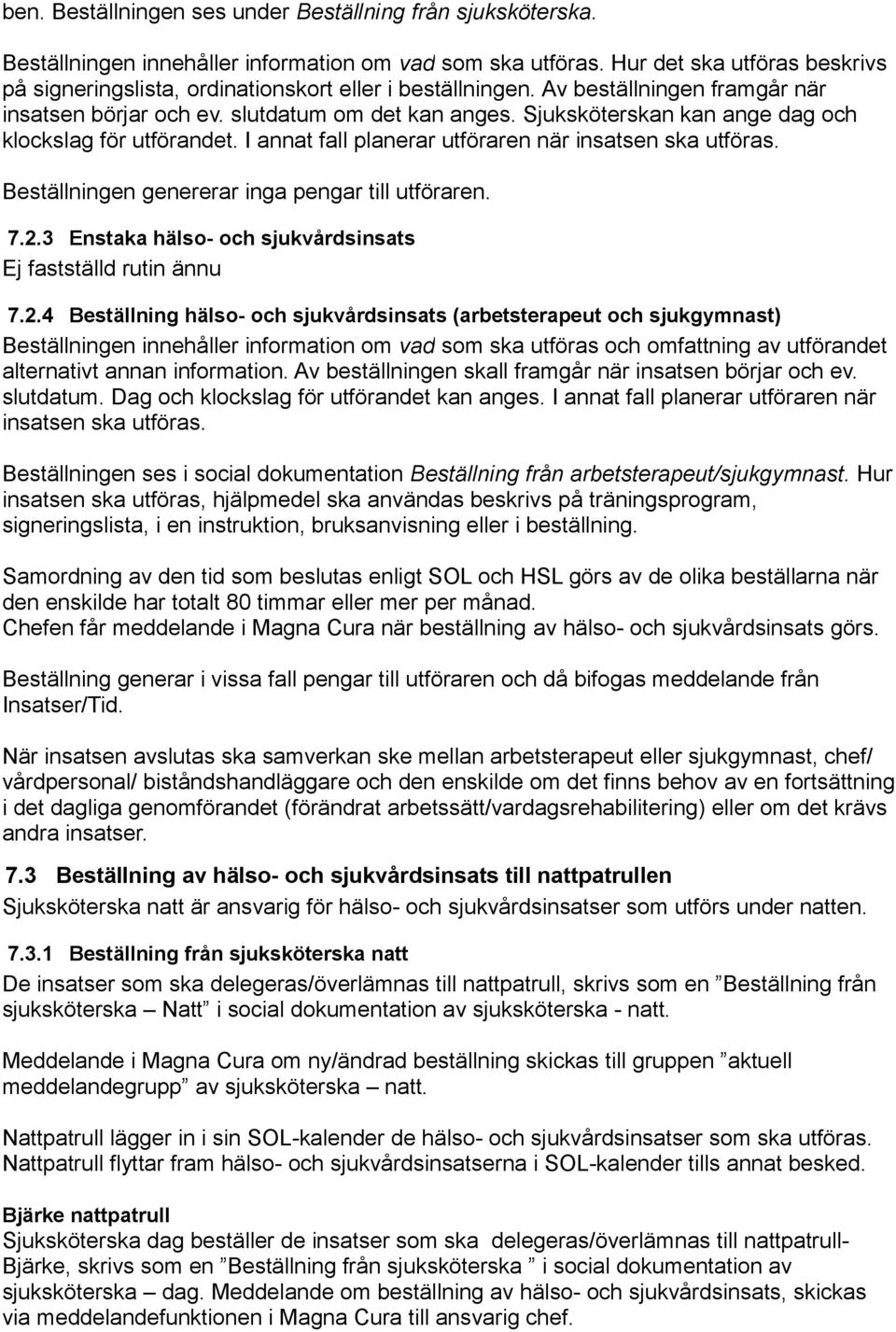 ben. Beställningen ses under Beställning från sjuksköterska.

Beställningen innehåller information om vad som ska utföras. Hur det ska utföras beskrivs på signeringslista, ordinationskort eller i beställningen. Av beställningen framgår när insatsen börjar och ev. slutdatum om det kan anges. Sjuksköterskan kan ange dag och klockslag för utförandet. I annat fall planerar utföraren när insatsen ska utföras.

Beställningen genererar inga pengar till utföraren.

7.2.3 Enstaka hälso- och sjukvårdsinsats
Ej fastställd rutin ännu

7.2.4 Beställning hälso- och sjukvårdsinsats (arbetsterapeut och sjukgymnast)
Beställningen innehåller information om vad som ska utföras och omfattning av utförandet alternativt annan information. Av beställningen skall framgår när insatsen börjar och ev. slutdatum. Dag och klockslag för utförandet kan anges. I annat fall planerar utföraren när insatsen ska utföras.

Beställningen ses i social dokumentation Beställning från arbetsterapeut/sjukgymnast. Hur insatsen ska utföras, hjälpmedel ska användas beskrivs på träningsprogram, signeringslista, i en instruktion, bruksanvisning eller i beställning.

Samordning av den tid som beslutas enligt SOL och HSL görs av de olika beställarna när den enskilde har totalt 80 timmar eller mer per månad.
Chefen får meddelande i Magna Cura när beställning av hälso- och sjukvårdsinsats görs.

Beställning generar i vissa fall pengar till utföraren och då bifogas meddelande från Insatser/Tid.

När insatsen avslutas ska samverkan ske mellan arbetsterapeut eller sjukgymnast, chef/ vårdpersonal/ biståndshandläggare och den enskilde om det finns behov av en fortsättning i det dagliga genomförandet (förändrat arbetssätt/vardagsrehabilitering) eller om det krävs andra insatser.

7.3 Beställning av hälso- och sjukvårdsinsats till nattpatrullen
Sjuksköterska natt är ansvarig för hälso- och sjukvårdsinsatser som utförs under natten.

7.3.1 Beställning från sjuksköterska natt
De insatser som ska delegeras/överlämnas till nattpatrull, skrivs som en ”Beställning från sjuksköterska – Natt” i social dokumentation av sjuksköterska - natt.

Meddelande i Magna Cura om ny/ändrad beställning skickas till gruppen ”aktuell meddelandegrupp” av sjuksköterska – natt.

Nattpatrull lägger in i sin SOL-kalender de hälso- och sjukvårdsinsatser som ska utföras.
Nattpatrull flyttar fram hälso- och sjukvårdsinsatserna i SOL-kalender tills annat besked.

Bjärke nattpatrull
Sjuksköterska dag beställer de insatser som ska delegeras/överlämnas till nattpatrull-Bjärke, skrivs som en ”Beställning från sjuksköterska ” i social dokumentation av sjuksköterska – dag. Meddelande om beställning av hälso- och sjukvårdsinsats, skickas via meddelandefunktionen i Magna Cura till ansvarig chef.